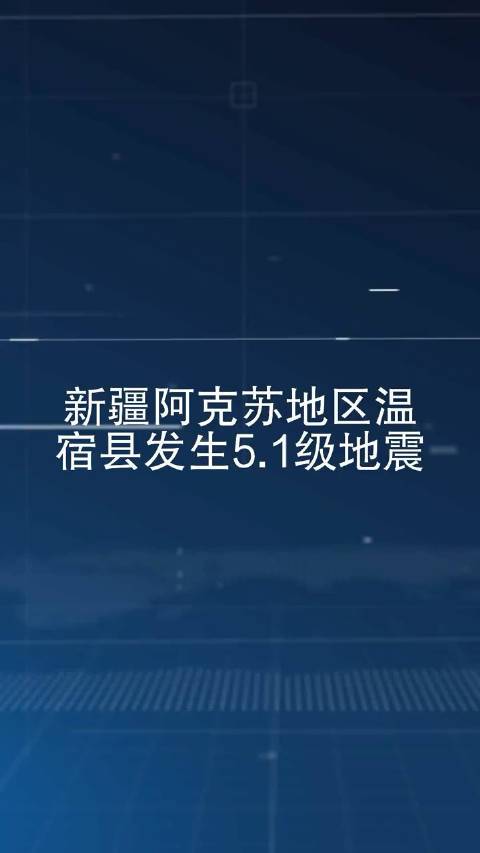 新疆阿克苏地区温宿县发生5.1级地震